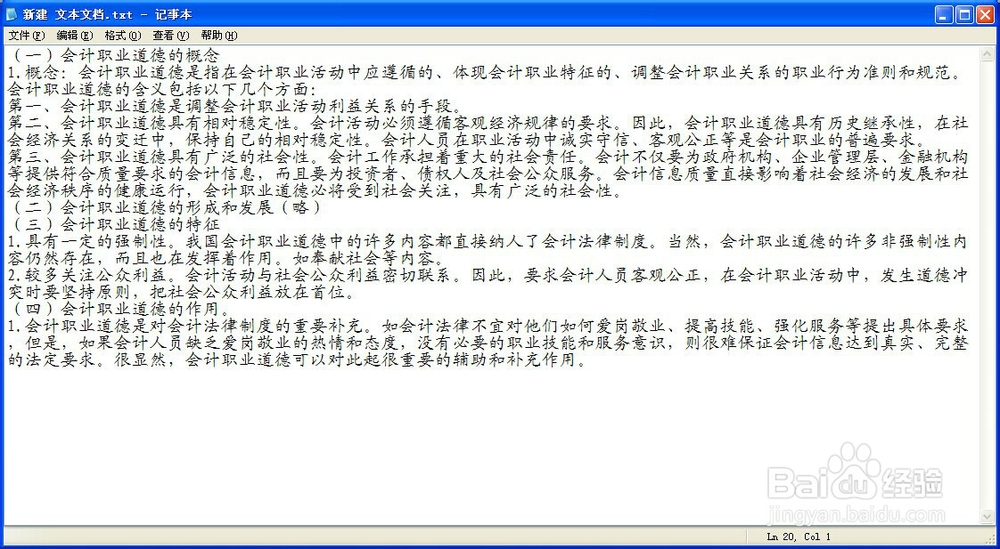 新建 文本文档.txt - 记事本

文件(F) 编辑(E) 格式(O) 查看(V) 帮助(H)

（一）会计职业道德的概念
1.概念：会计职业道德是指在会计职业活动中应遵循的、体现会计职业特征的、调整会计职业关系的职业行为准则和规范。
会计职业道德的含义包括以下几个方面：
第一、会计职业道德是调整会计职业活动利益关系的手段。
第二、会计职业道德具有相对稳定性。会计活动必须遵循客观经济规律的要求。因此，会计职业道德具有历史继承性，在社会经济关系的变迁中，保持自己的相对稳定性。会计人员在职业活动中诚实守信、客观公正等是会计职业的普遍要求。
第三、会计职业道德具有广泛的社会性。会计工作承担着重大的社会责任。会计不仅要为政府机构、企业管理层、金融机构等提供符合质量要求的会计信息，而且要为投资者、债权人及社会公众服务。会计信息质量直接影响着社会经济的发展和社会经济秩序的健康运行，会计职业道德必将受到社会关注，具有广泛的社会性。
（二）会计职业道德的形成和发展（略）
（三）会计职业道德的特征
1.具有一定的强制性。我国会计职业道德中的许多内容都直接纳入了会计法律制度。当然，会计职业道德的许多非强制性内容仍然存在，而且也在发挥着作用。如奉献社会等内容。
2.较多关注公众利益。会计活动与社会公众利益密切联系。因此，要求会计人员客观公正，在会计职业活动中，发生道德冲突时要坚持原则，把社会公众利益放在首位。
（四）会计职业道德的作用。
1.会计职业道德是对会计法律制度的重要补充。如会计法律不宜对他们如何爱岗敬业、提高技能、强化服务等提出具体要求，但是，如果会计人员缺乏爱岗敬业的热情和态度，没有必要的职业技能和服务意识，则很难保证会计信息达到真实、完整的法定要求。很显然，会计职业道德可以对此起很重要的辅助和补充作用。

Baidu经验
jingyan.baidu.com

Ln 20, Col 1